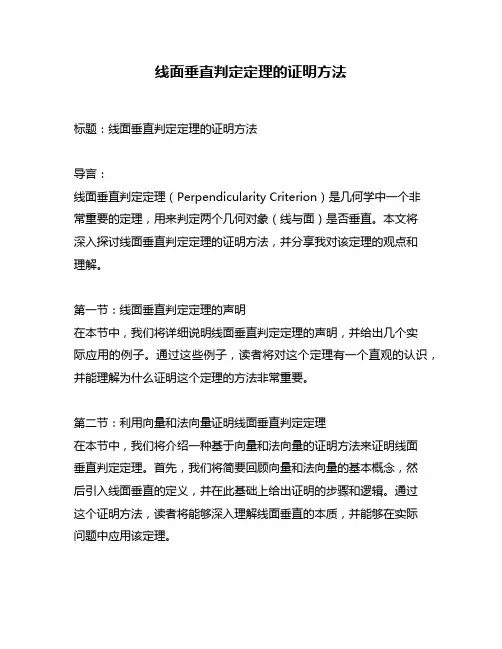 线面垂直判定定理的证明方法

标题：线面垂直判定定理的证明方法

导言：
线面垂直判定定理（Perpendicularity Criterion）是几何学中一个非常重要的定理，用来判定两个几何对象（线与面）是否垂直。本文将深入探讨线面垂直判定定理的证明方法，并分享我对该定理的观点和理解。

第一节：线面垂直判定定理的声明
在本节中，我们将详细说明线面垂直判定定理的声明，并给出几个实际应用的例子。通过这些例子，读者将对这个定理有一个直观的认识，并能理解为什么证明这个定理的方法非常重要。

第二节：利用向量和法向量证明线面垂直判定定理
在本节中，我们将介绍一种基于向量和法向量的证明方法来证明线面垂直判定定理。首先，我们将简要回顾向量和法向量的基本概念，然后引入线面垂直的定义，并在此基础上给出证明的步骤和逻辑。通过这个证明方法，读者将能够深入理解线面垂直的本质，并能够在实际问题中应用该定理。